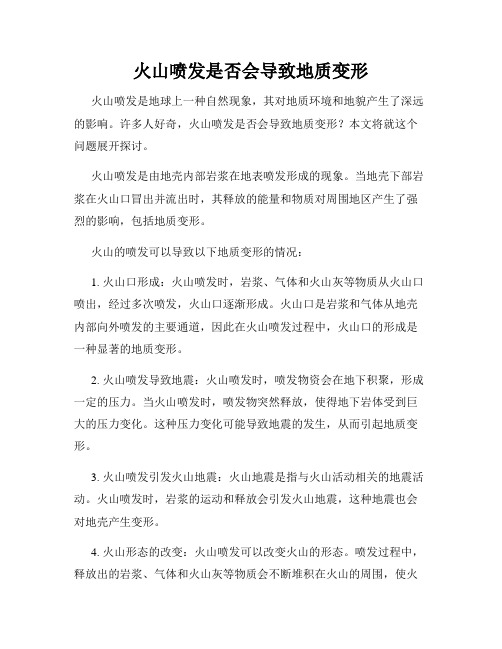 火山喷发是否会导致地质变形

火山喷发是地球上一种自然现象，其对地质环境和地貌产生了深远的影响。许多人好奇，火山喷发是否会导致地质变形？本文将就这个问题展开探讨。

火山喷发是由地壳内部岩浆在地表喷发形成的现象。当地壳下部岩浆在火山口冒出并流出时，其释放的能量和物质对周围地区产生了强烈的影响，包括地质变形。

火山的喷发可以导致以下地质变形的情况：

1. 火山口形成：火山喷发时，岩浆、气体和火山灰等物质从火山口喷出，经过多次喷发，火山口逐渐形成。火山口是岩浆和气体从地壳内部向外喷发的主要通道，因此在火山喷发过程中，火山口的形成是一种显著的地质变形。

2. 火山喷发导致地震：火山喷发时，喷发物资会在地下积聚，形成一定的压力。当火山喷发时，喷发物突然释放，使得地下岩体受到巨大的压力变化。这种压力变化可能导致地震的发生，从而引起地质变形。

3. 火山喷发引发火山地震：火山地震是指与火山活动相关的地震活动。火山喷发时，岩浆的运动和释放会引发火山地震，这种地震也会对地壳产生变形。

4. 火山形态的改变：火山喷发可以改变火山的形态。喷发过程中，释放出的岩浆、气体和火山灰等物质会不断堆积在火山的周围，使火